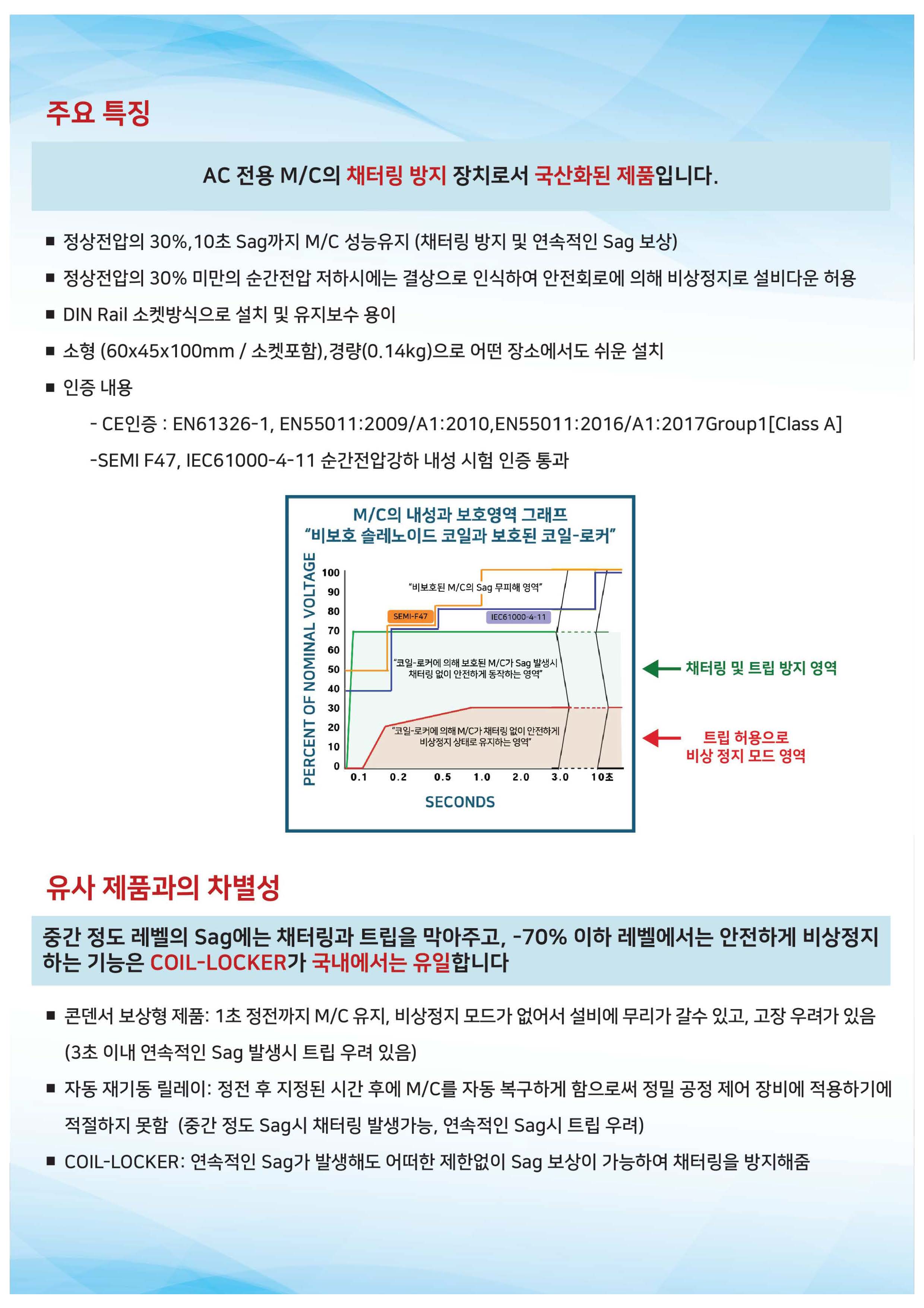 주요 특징

AC 전용 M/C의 채터링 방지 장치로서 국산화된 제품입니다.

■ 정상전압의 30%,10초 Sag까지 M/C 성능유지 (채터링 방지 및 연속적인 Sag 보상)

■ 정상전압의 30% 미만의 순간전압 저하시에는 결상으로 인식하여 안전회로에 의해 비상정지로 설비다운 허용

■ DIN Rail 소켓방식으로 설치 및 유지보수 용이

■ 소형 (60x45x100mm / 소켓포함),경량(0.14kg)으로 어떤 장소에서도 쉬운 설치

■ 인증 내용

- CE인증 : EN61326-1, EN55011:2009/A1:2010,EN55011:2016/A1:2017Group1[Class A]

-SEMI F47, IEC61000-4-11 순간전압강하 내성 시험 인증 통과

M/C의 내성과 보호영역 그래프
"비보호 솔레노이드 코일과 보호된 코일-로커"

PERCENT OF NOMINAL VOLTAGE

100
90
80
70
60
50
40
30
20
10
0

"비보호된 M/C의 Sag 무피해 영역"

SEMI-F47

IEC61000-4-11

"코일-로커에 의해 보호된 M/C가 Sag 발생시 채터링 없이 안전하게 동작하는 영역"

"코일-로커에 의해 M/C가 채터링 없이 안전하게 비상정지 상태로 유지하는 영역"

0.1 0.2 0.5 1.0 2.0 3.0 10초

SECONDS

채터링 및 트립 방지 영역

트립 허용으로 비상 정지 모드 영역

유사 제품과의 차별성

중간 정도 레벨의 Sag에는 채터링과 트립을 막아주고, -70% 이하 레벨에서는 안전하게 비상정지 하는 기능은 COIL-LOCKER가 국내에서는 유일합니다

■ 콘덴서 보상형 제품: 1초 정전까지 M/C 유지, 비상정지 모드가 없어서 설비에 무리가 갈수 있고, 고장 우려가 있음 (3초 이내 연속적인 Sag 발생시 트립 우려 있음)

■ 자동 재기동 릴레이: 정전 후 지정된 시간 후에 M/C를 자동 복구하게 함으로써 정밀 공정 제어 장비에 적용하기에 적절하지 못함 (중간 정도 Sag시 채터링 발생가능, 연속적인 Sag시 트립 우려)

■ COIL-LOCKER: 연속적인 Sag가 발생해도 어떠한 제한없이 Sag 보상이 가능하여 채터링을 방지해줌